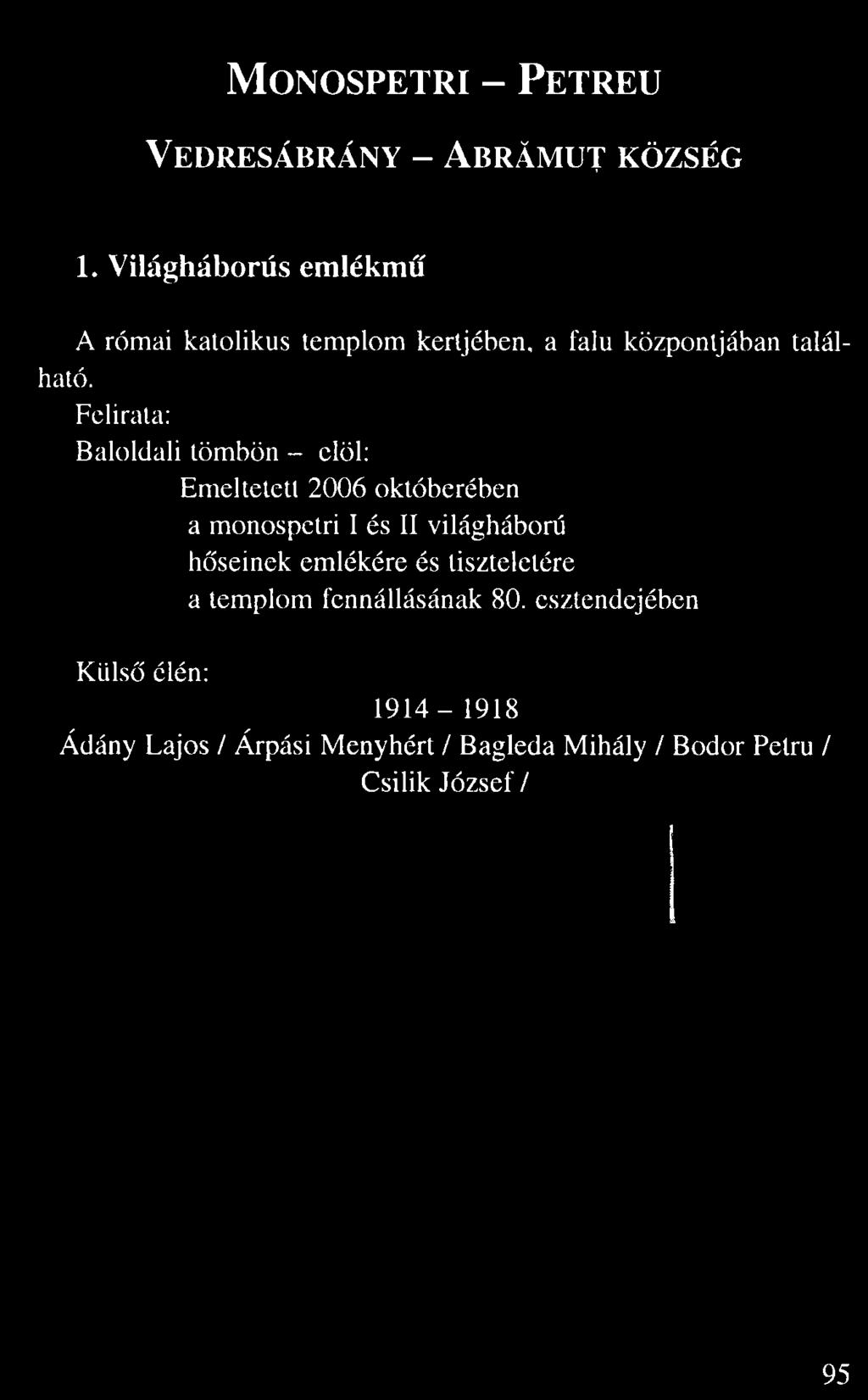 MONOSPETRI – PETREU

VEDRESÁBRÁNY – ABRĂMUȚ KÖZSÉG

1. Világháborús emlékmű

A római katolikus templom kertjében, a falu központjában található.

Felirata:

Baloldali tömbön – elöl:

Emeltetett 2006 októberében
a monospetri I és II világháború
hőseinek emlékére és tiszteletére
a templom fennállásának 80. esztendejében

Külső élén:

1914 – 1918
Ádány Lajos / Árpási Menyhért / Bagleda Mihály / Bodor Petru / Csilik József /

95